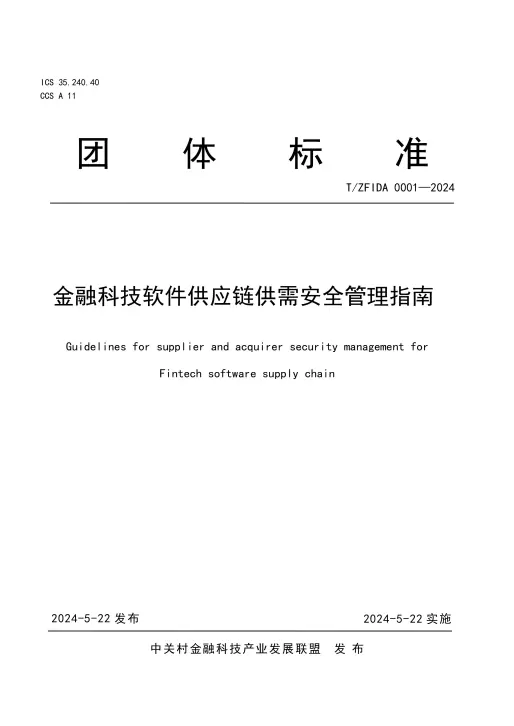 ICS 35.240.40
CCS A 11

团 体 标 准

T/ZFIDA 0001—2024

金融科技软件供应链供需安全管理指南

Guidelines for supplier and acquirer security management for Fintech software supply chain

2024-5-22 发布

2024-5-22 实施

中关村金融科技产业发展联盟 发 布